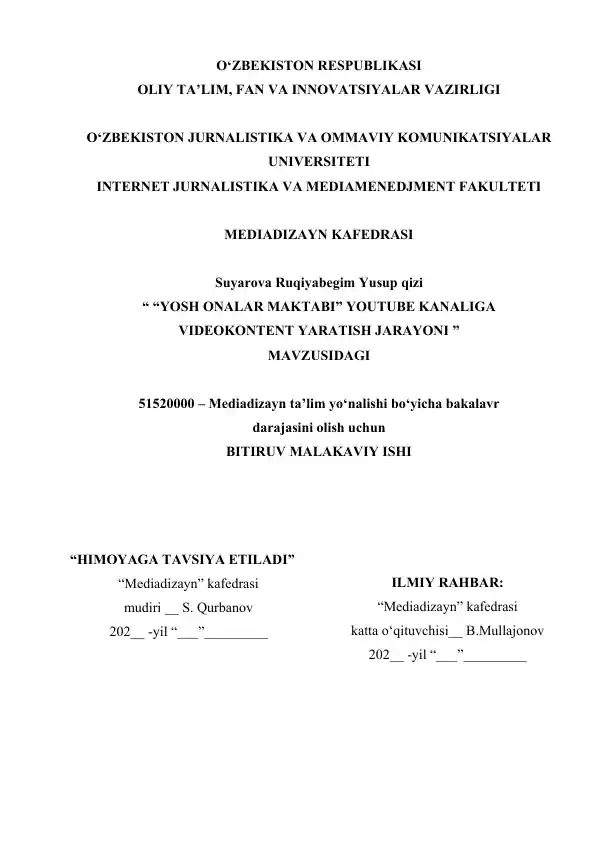 O‘ZBEKISTON RESPUBLIKASI
OLIY TA’LIM, FAN VA INNOVATSIYALAR VAZIRLIGI

O‘ZBEKISTON JURNALISTIKA VA OMMAVIY KOMUNIKATSIYALAR UNIVERSITETI
INTERNET JURNALISTIKA VA MEDIAMENEDJMENT FAKULTETI

MEDIADIZAYN KAFEDRASI

Suyarova Ruqiyabegim Yusup qizi
“ “YOSH ONALAR MAKTABI” YOUTUBE KANALIGA VIDEOKONTENT YARATISH JARAYONI ”
MAVZUSIDAGI

51520000 – Mediadizayn ta’lim yo‘nalishi bo‘yicha bakalavr darajasini olish uchun
BITIRUV MALAKAVIY ISHI

“HIMOYAGA TAVSIYA ETILADI”
“Mediadizayn” kafedrasi
mudiri __ S. Qurbanov
202__ -yil “___”_________

ILMIY RAHBAR:
“Mediadizayn” kafedrasi
katta o‘qituvchisi__ B.Mullajonov
202__ -yil “___”_________